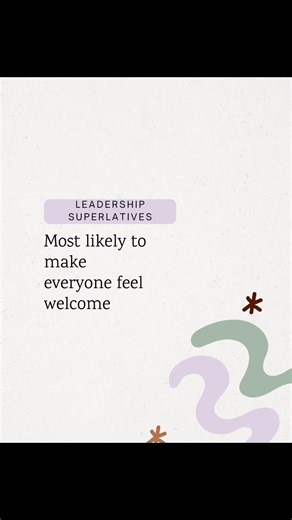 LEADERSHIP SUPERLATIVES

Most likely to make everyone feel welcome